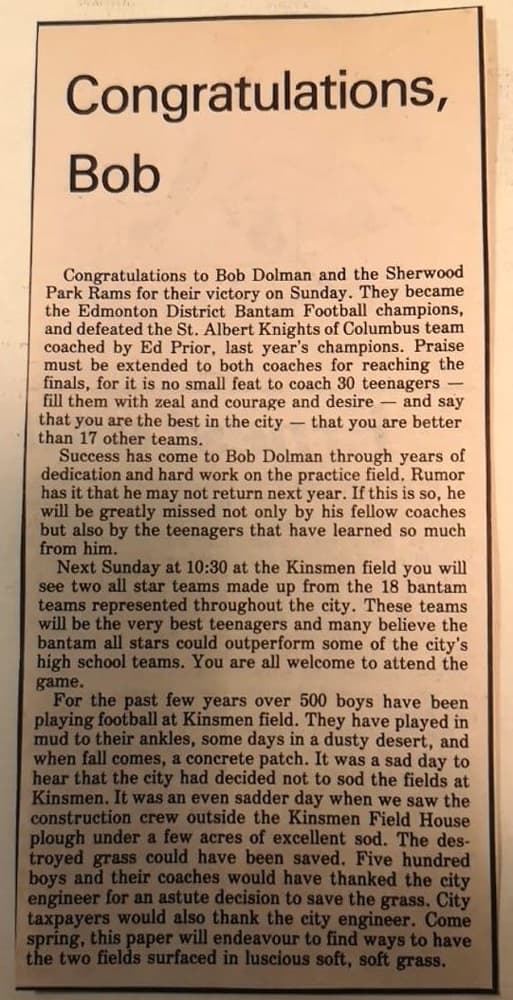 Congratulations, Bob

Congratulations to Bob Dolman and the Sherwood Park Rams for their victory on Sunday. They became the Edmonton District Bantam Football champions, and defeated the St. Albert Knights of Columbus team coached by Ed Prior, last year's champions. Praise must be extended to both coaches for reaching the finals, for it is no small feat to coach 30 teenagers — fill them with zeal and courage and desire — and say that you are the best in the city — that you are better than 17 other teams.

Success has come to Bob Dolman through years of dedication and hard work on the practice field. Rumor has it that he may not return next year. If this is so, he will be greatly missed not only by his fellow coaches but also by the teenagers that have learned so much from him.

Next Sunday at 10:30 at the Kinsmen field you will see two all star teams made up from the 18 bantam teams represented throughout the city. These teams will be the very best teenagers and many believe the bantam all stars could outperform some of the city's high school teams. You are all welcome to attend the game.

For the past few years over 500 boys have been playing football at Kinsmen field. They have played in mud to their ankles, some days in a dusty desert, and when fall comes, a concrete patch. It was a sad day to hear that the city had decided not to sod the fields at Kinsmen. It was an even sadder day when we saw the construction crew outside the Kinsmen Field House plough under a few acres of excellent sod. The destroyed grass could have been saved. Five hundred boys and their coaches would have thanked the city engineer for an astute decision to save the grass. City taxpayers would also thank the city engineer. Come spring, this paper will endeavour to find ways to have the two fields surfaced in luscious soft, soft grass.